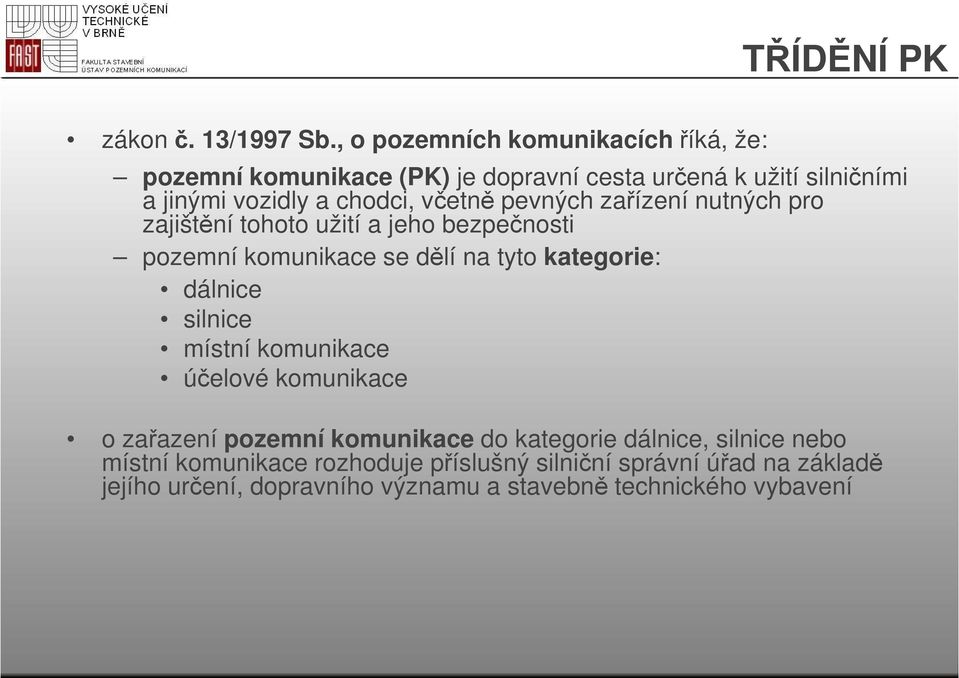 VYSOKÉ UČENÍ TECHNICKÉ V BRNĚ

FAST

FAKULTA STAVEBNÍ ÚSTAV POZEMNÍCH KOMUNIKACÍ

TŘÍDĚNÍ PK

• zákon č. 13/1997 Sb., o pozemních komunikacích říká, že:

– pozemní komunikace (PK) je dopravní cesta určená k užití silničními a jinými vozidly a chodci, včetně pevných zařízení nutných pro zajištění tohoto užití a jeho bezpečnosti

– pozemní komunikace se dělí na tyto kategorie:

• dálnice
• silnice
• místní komunikace
• účelové komunikace

• o zařazení pozemní komunikace do kategorie dálnice, silnice nebo místní komunikace rozhoduje příslušný silniční správní úřad na základě jejího určení, dopravního významu a stavebně technického vybavení